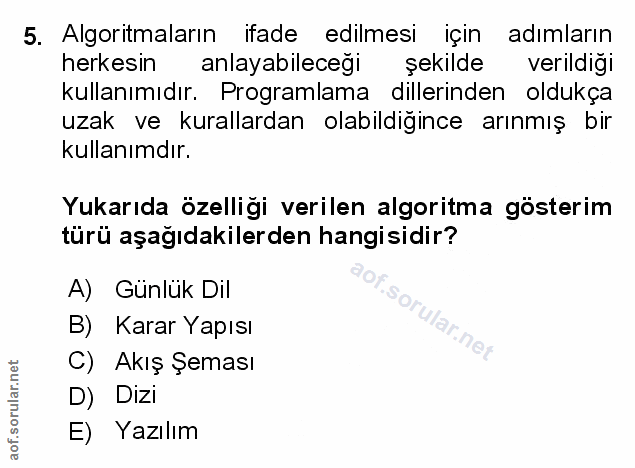 5. Algoritmaların ifade edilmesi için adımların herkesin anlayabileceği şekilde verildiği kullanımıdır. Programlama dillerinden oldukça uzak ve kurallardan olabildiğince arınmış bir kullanımdır.

Yukarıda özelliği verilen algoritma gösterim türü aşağıdakilerden hangisidir?

A) Günlük Dil
B) Karar Yapısı
C) Akış Şeması
D) Dizi
E) Yazılım

aof.sorular.net